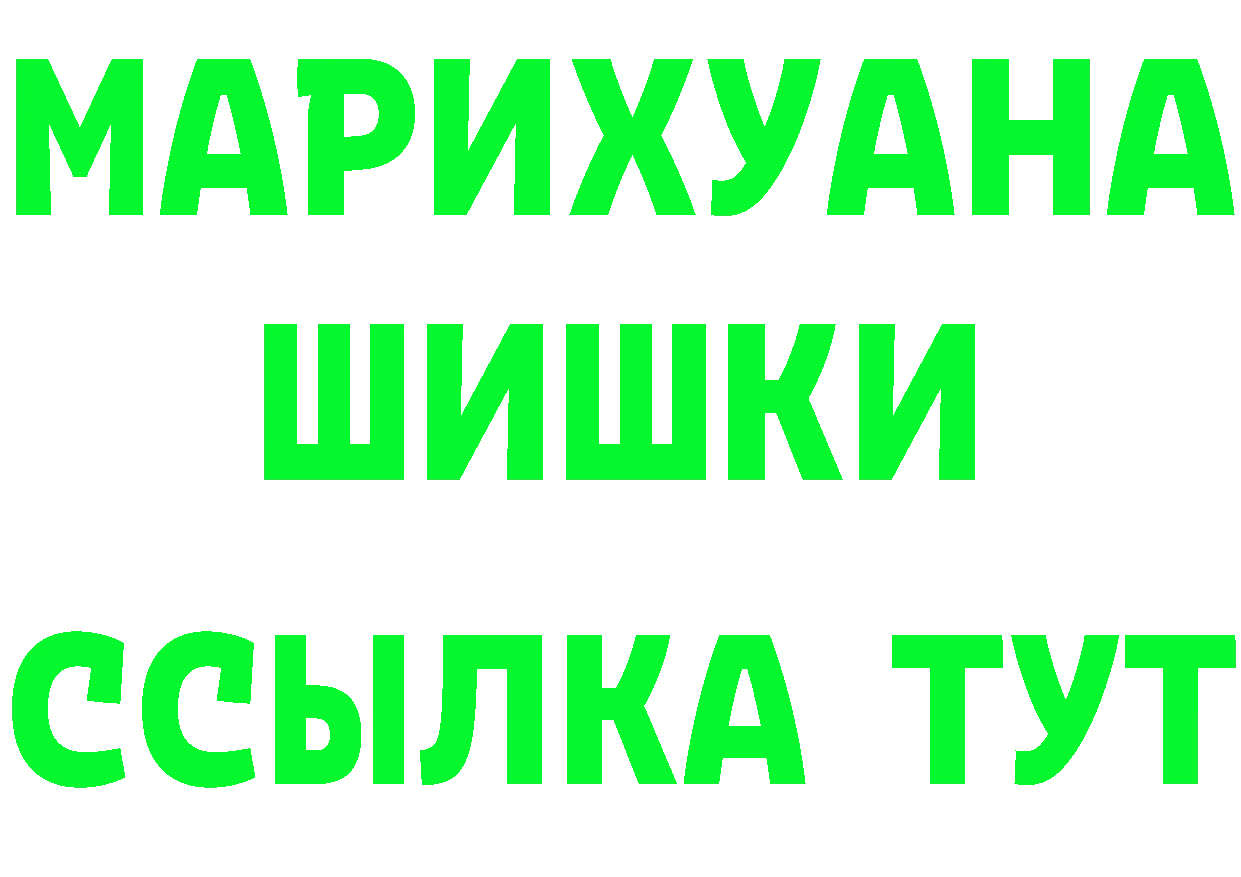 МАРИХУАНА
ШИШКИ
ССЫЛКА ТУТ